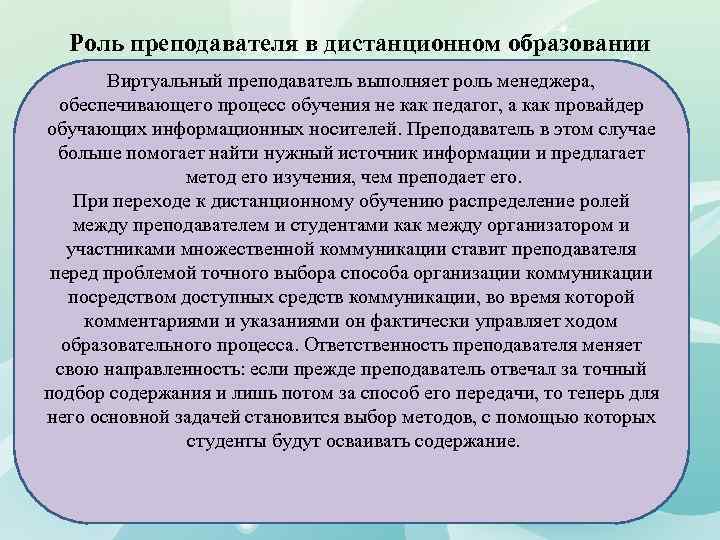 Роль преподавателя в дистанционном образовании

Виртуальный преподаватель выполняет роль менеджера, обеспечивающего процесс обучения не как педагог, а как провайдер обучающих информационных носителей. Преподаватель в этом случае больше помогает найти нужный источник информации и предлагает метод его изучения, чем преподает его.
При переходе к дистанционному обучению распределение ролей между преподавателем и студентами как между организатором и участниками множественной коммуникации ставит преподавателя перед проблемой точного выбора способа организации коммуникации посредством доступных средств коммуникации, во время которой комментариями и указаниями он фактически управляет ходом образовательного процесса. Ответственность преподавателя меняет свою направленность: если прежде преподаватель отвечал за точный подбор содержания и лишь потом за способ его передачи, то теперь для него основной задачей становится выбор методов, с помощью которых студенты будут осваивать содержание.